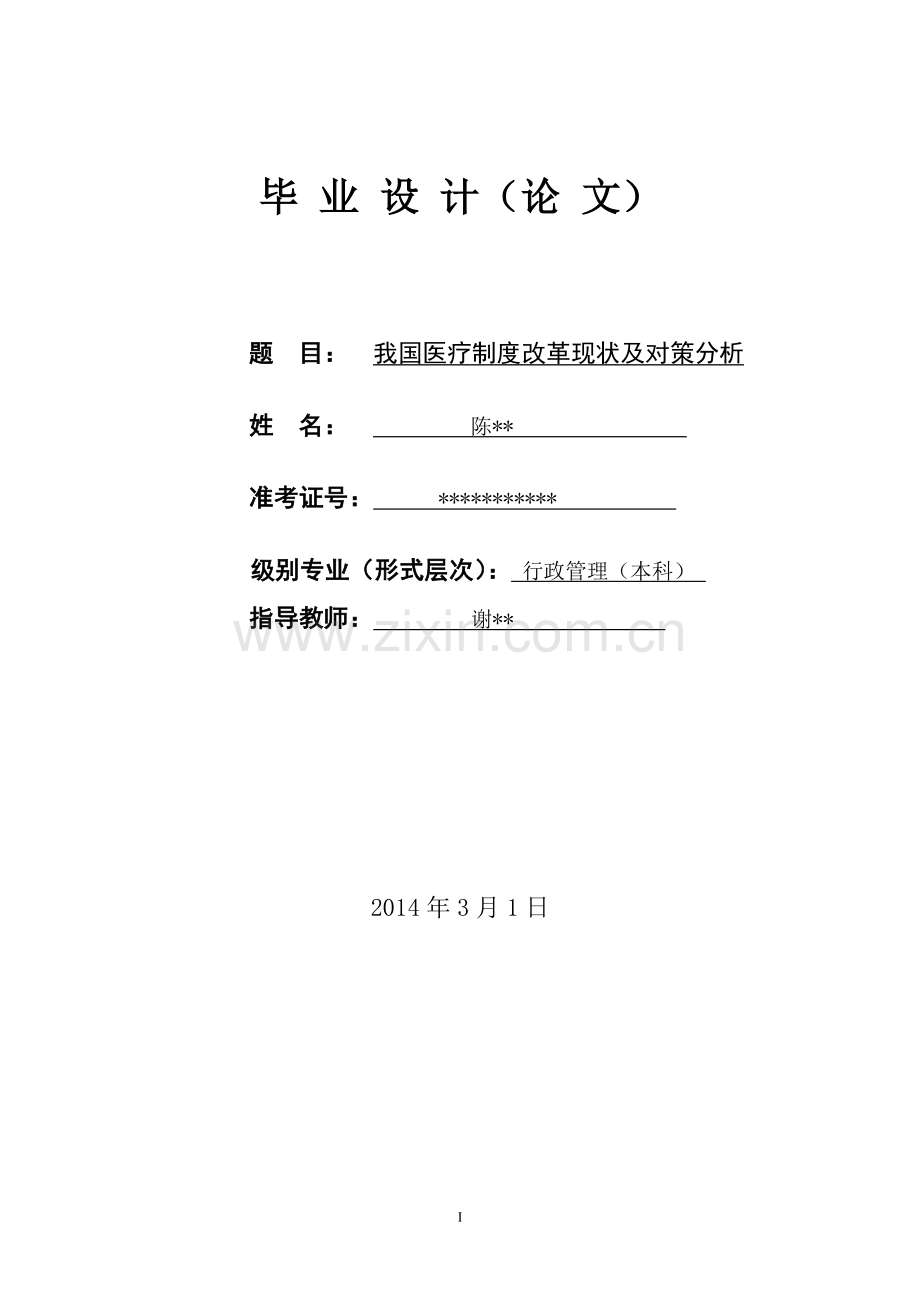 毕 业 设 计（论 文）

题 目： 我国医疗制度改革现状及对策分析

姓 名： 陈**

准考证号： ***********

级别专业（形式层次）： 行政管理（本科）

指导教师： 谢**

www.zixin.com.cn

2014 年 3 月 1 日

I